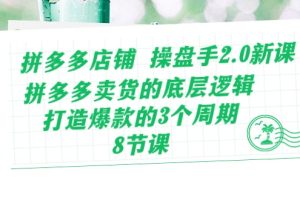 拼多多店铺 操盘手2.0新课
拼多多卖货的底层逻辑
打造爆款的3个周期
8节课